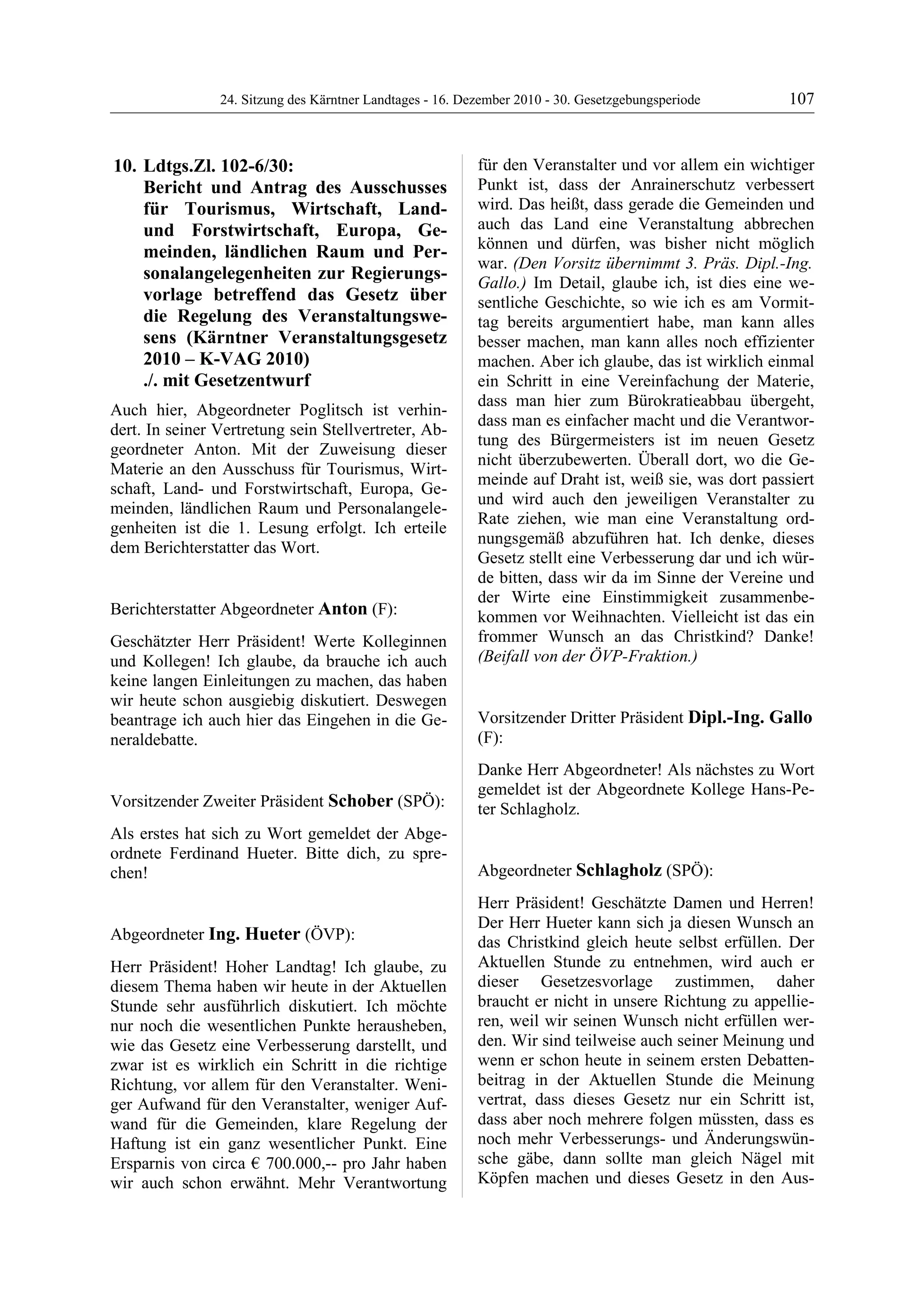 24. Sitzung des Kärntner Landtages - 16. Dezember 2010 - 30. Gesetzgebungsperiode 107

10. Ldtgs.Zl. 102-6/30:
Bericht und Antrag des Ausschusses für Tourismus, Wirtschaft, Land- und Forstwirtschaft, Europa, Gemeinden, ländlichen Raum und Personalangelegenheiten zur Regierungsvorlage betreffend das Gesetz über die Regelung des Veranstaltungswesens (Kärntner Veranstaltungsgesetz 2010 – K-VAG 2010)
./. mit Gesetzentwurf

Auch hier, Abgeordneter Poglitsch ist verhindert. In seiner Vertretung sein Stellvertreter, Abgeordneter Anton. Mit der Zuweisung dieser Materie an den Ausschuss für Tourismus, Wirtschaft, Land- und Forstwirtschaft, Europa, Gemeinden, ländlichen Raum und Personalangelegenheiten ist die 1. Lesung erfolgt. Ich erteile dem Berichterstatter das Wort.

Berichterstatter Abgeordneter Anton (F):

Geschätzter Herr Präsident! Werte Kolleginnen und Kollegen! Ich glaube, da brauche ich auch keine langen Einleitungen zu machen, das haben wir heute schon ausgiebig diskutiert. Deswegen beantrage ich auch hier das Eingehen in die Generaldebatte.

Vorsitzender Zweiter Präsident Schober (SPÖ):

Als erstes hat sich zu Wort gemeldet der Abgeordnete Ferdinand Hueter. Bitte dich, zu sprechen!

Abgeordneter Ing. Hueter (ÖVP):

Herr Präsident! Hoher Landtag! Ich glaube, zu diesem Thema haben wir heute in der Aktuellen Stunde sehr ausführlich diskutiert. Ich möchte nur noch die wesentlichen Punkte herausheben, wie das Gesetz eine Verbesserung darstellt, und zwar ist es wirklich ein Schritt in die richtige Richtung, vor allem für den Veranstalter. Weniger Aufwand für den Veranstalter, weniger Aufwand für die Gemeinden, klare Regelung der Haftung ist ein ganz wesentlicher Punkt. Eine Ersparnis von circa € 700.000,-- pro Jahr haben wir auch schon erwähnt. Mehr Verantwortung für den Veranstalter und vor allem ein wichtiger Punkt ist, dass der Anrainerschutz verbessert wird. Das heißt, dass gerade die Gemeinden und auch das Land eine Veranstaltung abbrechen können und dürfen, was bisher nicht möglich war. (Den Vorsitz übernimmt 3. Präs. Dipl.-Ing. Gallo.) Im Detail, glaube ich, ist dies eine wesentliche Geschichte, so wie ich es am Vormittag bereits argumentiert habe, man kann alles besser machen, man kann alles noch effizienter machen. Aber ich glaube, das ist wirklich einmal ein Schritt in eine Vereinfachung der Materie, dass man hier zum Bürokratieabbau übergeht, dass man es einfacher macht und die Verantwortung des Bürgermeisters ist im neuen Gesetz nicht überzubewerten. Überall dort, wo die Gemeinde auf Draht ist, weiß sie, was dort passiert und wird auch den jeweiligen Veranstalter zu Rate ziehen, wie man eine Veranstaltung ordnungsgemäß abzuführen hat. Ich denke, dieses Gesetz stellt eine Verbesserung dar und ich würde bitten, dass wir da im Sinne der Vereine und der Wirte eine Einstimmigkeit zusammenbekommen vor Weihnachten. Vielleicht ist das ein frommer Wunsch an das Christkind? Danke! (Beifall von der ÖVP-Fraktion.)

Vorsitzender Dritter Präsident Dipl.-Ing. Gallo (F):

Danke Herr Abgeordneter! Als nächstes zu Wort gemeldet ist der Abgeordnete Kollege Hans-Peter Schlagholz.

Abgeordneter Schlagholz (SPÖ):

Herr Präsident! Geschätzte Damen und Herren! Der Herr Hueter kann sich ja diesen Wunsch an das Christkind gleich heute selbst erfüllen. Der Aktuellen Stunde zu entnehmen, wird auch er dieser Gesetzesvorlage zustimmen, daher braucht er nicht in unsere Richtung zu appellieren, weil wir seinen Wunsch nicht erfüllen werden. Wir sind teilweise auch seiner Meinung und wenn er schon heute in seinem ersten Debattenbeitrag in der Aktuellen Stunde die Meinung vertrat, dass dieses Gesetz nur ein Schritt ist, dass aber noch mehrere folgen müssten, dass es noch mehr Verbesserungs- und Änderungswünsche gäbe, dann sollte man gleich Nägel mit Köpfen machen und dieses Gesetz in den Aus-